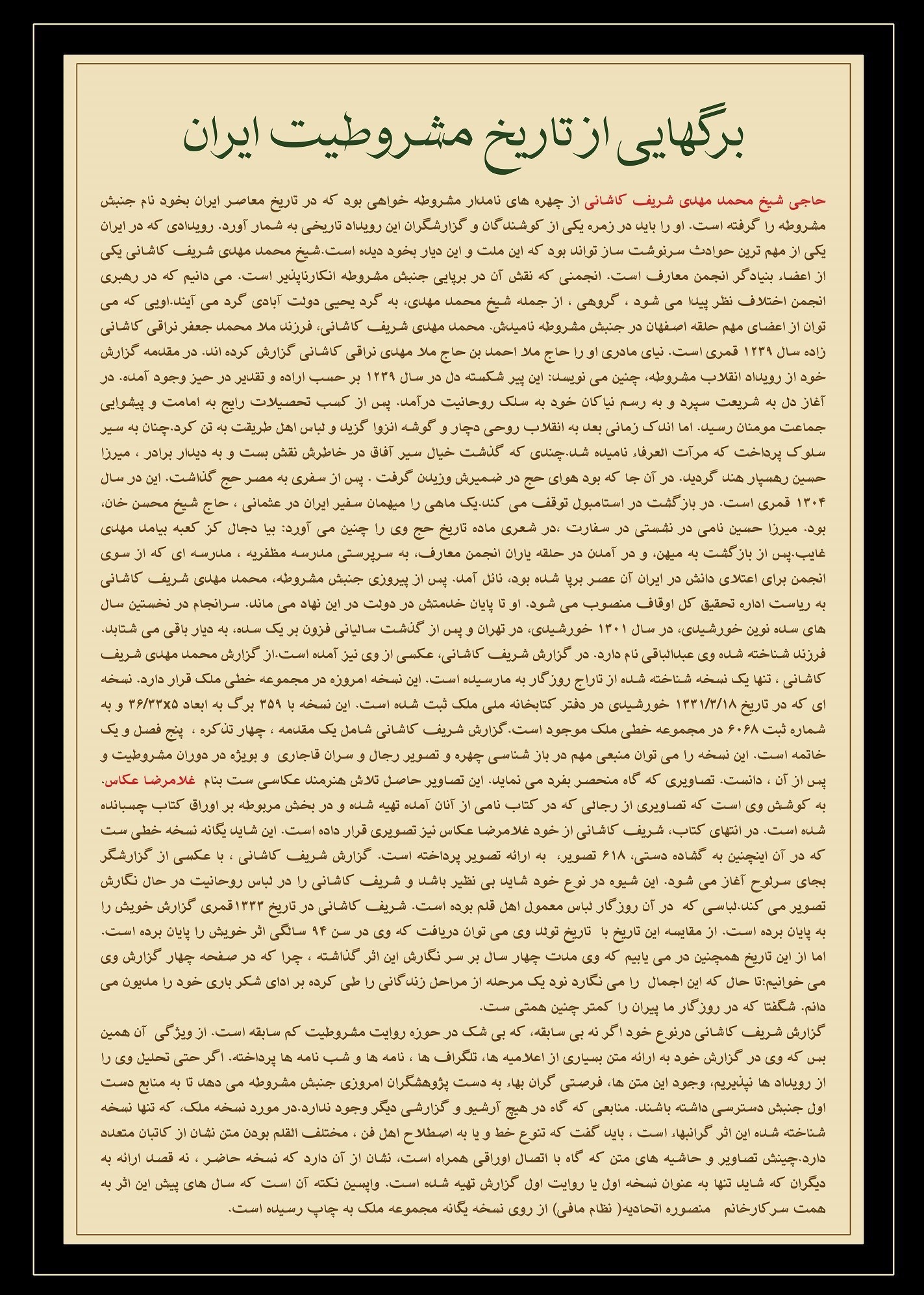 برگهایی از تاریخ مشروطیت ایران

حاجی شیخ محمد مهدی شریف کاشانی از چهره های نامدار مشروطه خواهی بود که در تاریخ معاصر ایران بخود نام جنبش مشروطه را گرفته است. او را باید در زمره یکی از کوشندگان و گزارشگران این رویداد تاریخی به شمار آورد. رویدادی که در ایران یکی از مهم ترین حوادث سرنوشت ساز تواند بود که این ملت و این دیار بخود دیده است.شیخ محمد مهدی شریف کاشانی یکی از اعضاء بنیادگر انجمن معارف است. انجمنی که نقش آن در برپایی جنبش مشروطه انکارناپذیر است. می دانیم که در رهبری انجمن اختلاف نظر پیدا می شود ، گروهی ، از جمله شیخ محمد مهدی، به گرد یحیی دولت آبادی گرد می آیند.اویی که می توان از اعضای مهم حلقه اصفهان در جنبش مشروطه نامیدش. محمد مهدی شریف کاشانی، فرزند ملا محمد جعفر نراقی کاشانی زاده سال ۱۲۳۹ قمری است. نیای مادری او را حاج ملا احمد بن حاج ملا مهدی نراقی کاشانی گزارش کرده اند. در مقدمه گزارش خود از رویداد انقلاب مشروطه، چنین می نویسد: این پیر شکسته دل در سال ۱۲۳۹ بر حسب اراده و تقدیر در حیز وجود آمده. در آغاز دل به شریعت سپرد و به رسم نیاکان خود به سلک روحانیت درآمد. پس از کسب تحصیلات رایج به امامت و پیشوایی جماعت مومنان رسید. اما اندک زمانی بعد به انقلاب روحی دچار و گوشه انزوا گزید و لباس اهل طریقت به تن کرد.چنان به سیر سلوک پرداخت که مرآت العرفاء نامیده شد.چندی که گذشت خیال سیر آفاق در خاطرش نقش بست و به دیدار برادر ، میرزا حسین رهسپار هند گردید. در آن جا که بود هوای حج در ضمیرش وزیدن گرفت . پس از سفری به مصر حج گذاشت. این در سال ۱۳۰۴ قمری است. در بازگشت در استامبول توقف می کند.یک ماهی را میهمان سفیر ایران در عثمانی ، حاج شیخ محسن خان، بود. میرزا حسین نامی در نشستی در سفارت ،در شعری ماده تاریخ حج وی را چنین می آورد: بیا دجال کز کعبه بیامد مهدی غایب.پس از بازگشت به میهن، و در آمدن در حلقه یاران انجمن معارف، به سرپرستی مدرسه مظفریه ، مدرسه ای که از سوی انجمن برای اعتلای دانش در ایران آن عصر برپا شده بود، نائل آمد. پس از پیروزی جنبش مشروطه، محمد مهدی شریف کاشانی به ریاست اداره تحقیق کل اوقاف منصوب می شود. او تا پایان خدمتش در دولت در این نهاد می ماند. سرانجام در نخستین سال های سده نوین خورشیدی، در سال ۱۳۰۱ خورشیدی، در تهران و پس از گذشت سالیانی فزون بر یک سده، به دیار باقی می شتابد. فرزند شناخته شده وی عبدالباقی نام دارد. در گزارش شریف کاشانی، عکسی از وی نیز آمده است.از گزارش محمد مهدی شریف کاشانی ، تنها یک نسخه شناخته شده از تاراج روزگار به مارسیده است. این نسخه امروزه در مجموعه خطی ملک قرار دارد. نسخه ای که در تاریخ ۱۳۳۱/۳/۱۸ خورشیدی در دفتر کتابخانه ملی ملک ثبت شده است. این نسخه با ۳۵۹ برگ به ابعاد ۳۶/۳۳x۵ و به شماره ثبت ۶۰۶۸ در مجموعه خطی ملک موجود است.گزارش شریف کاشانی شامل یک مقدمه ، چهار تذکره ، پنج فصل و یک خاتمه است. این نسخه را می توان منبعی مهم در باز شناسی چهره و تصویر رجال و سران قاجاری و بویژه در دوران مشروطیت و پس از آن ، دانست. تصاویری که گاه منحصر بفرد می نماید. این تصاویر حاصل تلاش هنرمند عکاسی ست بنام غلامرضا عکاس. به کوشش وی است که تصاویری از رجالی که در کتاب نامی از آنان آمده تهیه شده و در بخش مربوطه بر اوراق کتاب چسبانده شده است. در انتهای کتاب، شریف کاشانی از خود غلامرضا عکاس نیز تصویری قرار داده است. این شاید یگانه نسخه خطی ست که در آن اینچنین به گشاده دستی، ۶۱۸ تصویر، به ارائه تصویر پرداخته است. گزارش شریف کاشانی ، با عکسی از گزارشگر بجای سرلوح آغاز می شود. این شیوه در نوع خود شاید بی نظیر باشد و شریف کاشانی را در لباس روحانیت در حال نگارش تصویر می کند.لباسی که در آن روزگار لباس معمول اهل قلم بوده است. شریف کاشانی در تاریخ ۱۳۳۳قمری گزارش خویش را به پایان برده است. از مقایسه این تاریخ با تاریخ تولد وی می توان دریافت که وی در سن ۹۴ سالگی اثر خویش را پایان برده است. اما از این تاریخ همچنین در می یابیم که وی مدت چهار سال بر سر نگارش این اثر گذاشته ، چرا که در صفحه چهار گزارش وی می خوانیم:تا حال که این اجمال را می نگارد نود یک مرحله از مراحل زندگانی را طی کرده بر ادای شکر باری خود را مدیون می دانم. شگفتا که در روزگار ما پیران را کمتر چنین همتی ست.

گزارش شریف کاشانی درنوع خود اگر نه بی سابقه، که بی شک در حوزه روایت مشروطیت کم سابقه است. از ویژگی آن همین بس که وی در گزارش خود به ارائه متن بسیاری از اعلامیه ها، تلگراف ها ، نامه ها و شب نامه ها پرداخته. اگر حتی تحلیل وی را از رویداد ها نپذیریم، وجود این متن ها، فرصتی گران بهاء به دست پژوهشگران امروزی جنبش مشروطه می دهد تا به منابع دست اول جنبش دسترسی داشته باشند. منابعی که گاه در هیچ آرشیو و گزارشی دیگر وجود ندارد.در مورد نسخه ملک، که تنها نسخه شناخته شده این اثر گرانبهاء است ، باید گفت که تنوع خط و یا به اصطلاح اهل فن ، مختلف القلم بودن متن نشان از کاتبان متعدد دارد.چینش تصاویر و حاشیه های متن که گاه با اتصال اوراقی همراه است، نشان از آن دارد که نسخه حاضر ، نه قصد ارائه به دیگران که شاید تنها به عنوان نسخه اول یا روایت اول گزارش تهیه شده است. واپسین نکته آن است که سال های پیش این اثر به همت سرکارخانم منصوره اتحادیه( نظام مافی) از روی نسخه یگانه مجموعه ملک به چاپ رسیده است.